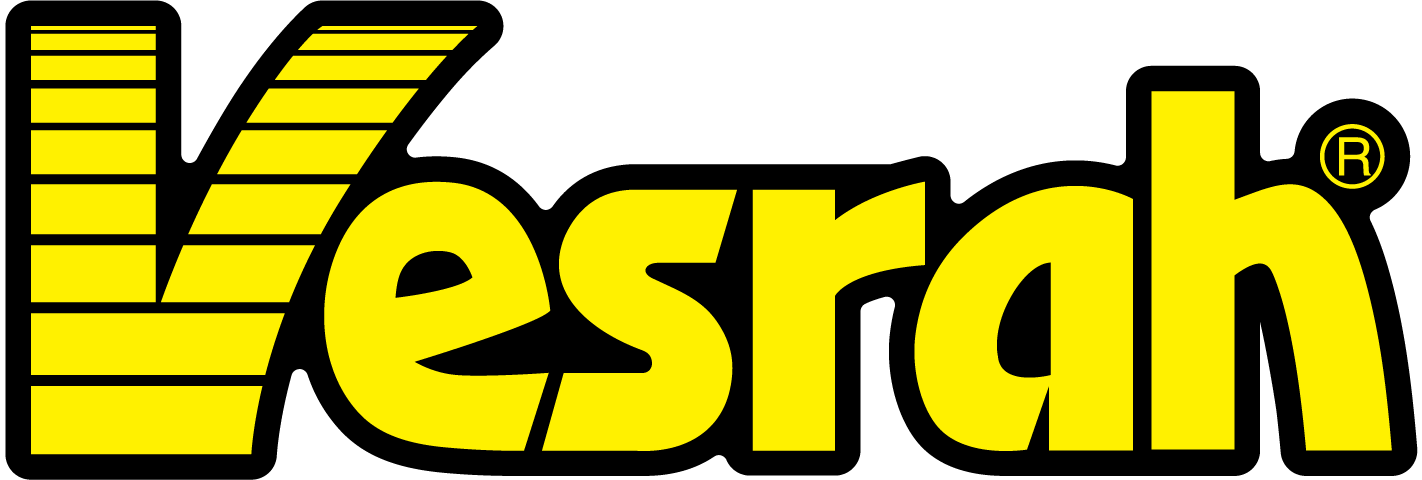 Vesrah®